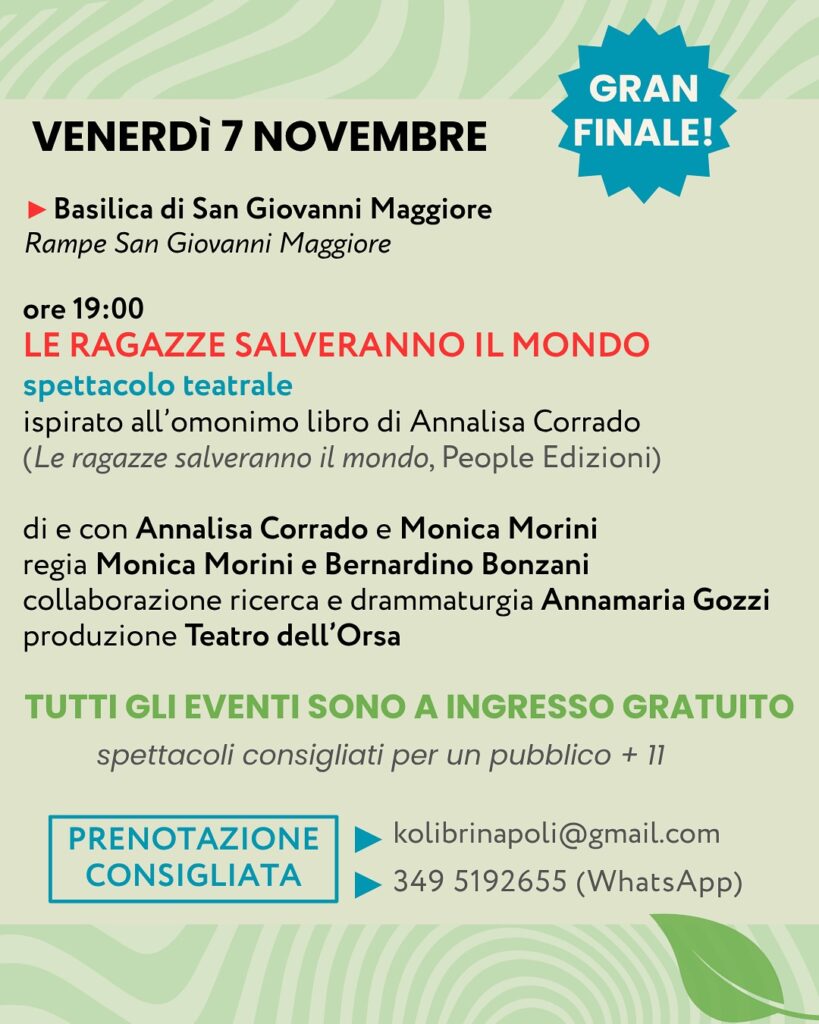 VENERDÌ 7 NOVEMBRE

GRAN FINALE!

Basilica di San Giovanni Maggiore
Rampe San Giovanni Maggiore

ore 19:00
LE RAGAZZE SALVERANNO IL MONDO
spettacolo teatrale
ispirato all'omonimo libro di Annalisa Corrado
(Le ragazze salveranno il mondo, People Edizioni)

di e con Annalisa Corrado e Monica Morini
regia Monica Morini e Bernardino Bonzani
collaborazione ricerca e drammaturgia Annamaria Gozzi
produzione Teatro dell'Orsa

TUTTI GLI EVENTI SONO A INGRESSO GRATUITO
spettacoli consigliati per un pubblico + 11

PRENOTAZIONE CONSIGLIATA

kolibrinapoli@gmail.com
349 5192655 (WhatsApp)